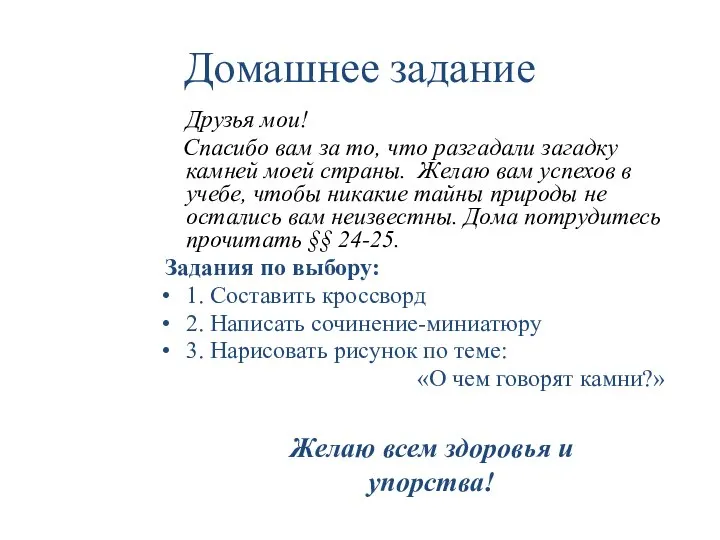 Домашнее задание

Друзья мои!

Спасибо вам за то, что разгадали загадку камней моей страны. Желаю вам успехов в учебе, чтобы никакие тайны природы не остались вам неизвестны. Дома потрудитесь прочитать §§ 24-25.

Задания по выбору:

• 1. Составить кроссворд
• 2. Написать сочинение-миниатюру
• 3. Нарисовать рисунок по теме:
«О чем говорят камни?»

Желаю всем здоровья и упорства!